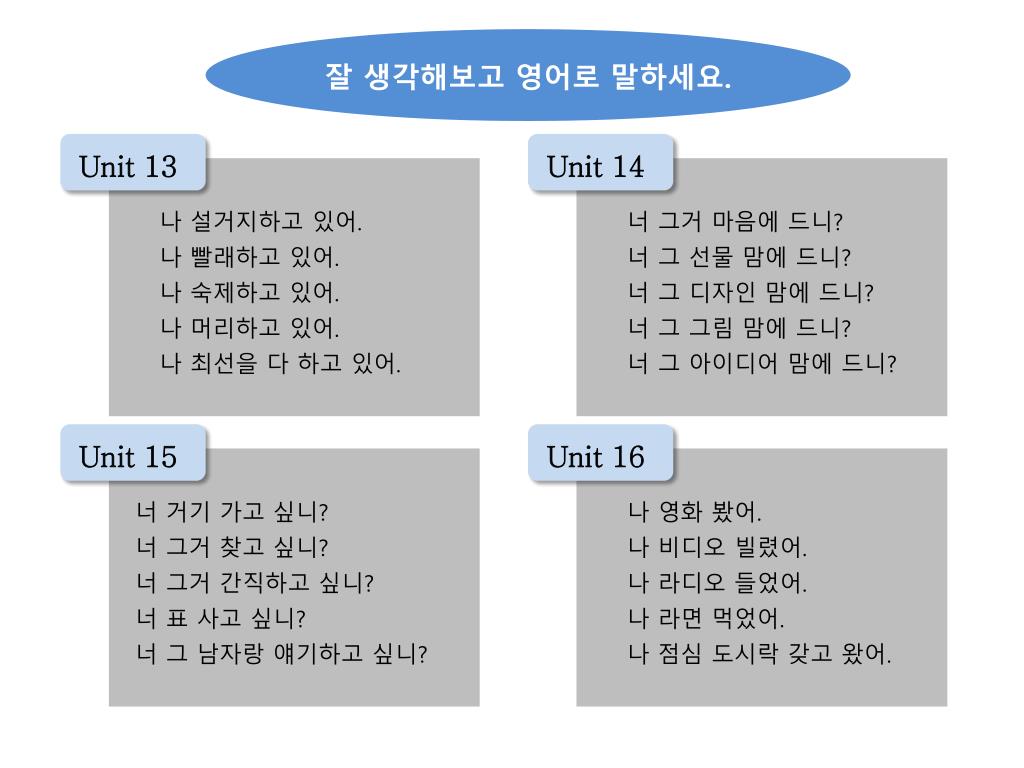 잘 생각해보고 영어로 말하세요.

Unit 13

나 설거지하고 있어.
나 빨래하고 있어.
나 숙제하고 있어.
나 머리하고 있어.
나 최선을 다 하고 있어.

Unit 14

너 그거 마음에 드니?
너 그 선물 맘에 드니?
너 그 디자인 맘에 드니?
너 그 그림 맘에 드니?
너 그 아이디어 맘에 드니?

Unit 15

너 거기 가고 싶니?
너 그거 찾고 싶니?
너 그거 간직하고 싶니?
너 표 사고 싶니?
너 그 남자랑 얘기하고 싶니?

Unit 16

나 영화 봤어.
나 비디오 빌렸어.
나 라디오 들었어.
나 라면 먹었어.
나 점심 도시락 갖고 왔어.